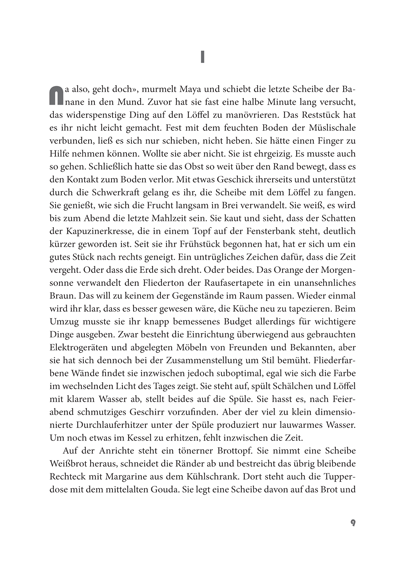 I

Na also, geht doch», murmelt Maya und schiebt die letzte Scheibe der Banane in den Mund. Zuvor hat sie fast eine halbe Minute lang versucht, das widerspenstige Ding auf den Löffel zu manövrieren. Das Reststück hat es ihr nicht leicht gemacht. Fest mit dem feuchten Boden der Müslischale verbunden, ließ es sich nur schieben, nicht heben. Sie hätte einen Finger zu Hilfe nehmen können. Wollte sie aber nicht. Sie ist ehrgeizig. Es musste auch so gehen. Schließlich hatte sie das Obst so weit über den Rand bewegt, dass es den Kontakt zum Boden verlor. Mit etwas Geschick ihrerseits und unterstützt durch die Schwerkraft gelang es ihr, die Scheibe mit dem Löffel zu fangen. Sie genießt, wie sich die Frucht langsam in Brei verwandelt. Sie weiß, es wird bis zum Abend die letzte Mahlzeit sein. Sie kaut und sieht, dass der Schatten der Kapuzinerkresse, die in einem Topf auf der Fensterbank steht, deutlich kürzer geworden ist. Seit sie ihr Frühstück begonnen hat, hat er sich um ein gutes Stück nach rechts geneigt. Ein untrügliches Zeichen dafür, dass die Zeit vergeht. Oder dass die Erde sich dreht. Oder beides. Das Orange der Morgensonne verwandelt den Fliederton der Raufasertapete in ein unansehnliches Braun. Das will zu keinem der Gegenstände im Raum passen. Wieder einmal wird ihr klar, dass es besser gewesen wäre, die Küche neu zu tapezieren. Beim Umzug musste sie ihr knapp bemessenes Budget allerdings für wichtigere Dinge ausgeben. Zwar besteht die Einrichtung überwiegend aus gebrauchten Elektrogeräten und abgelegten Möbeln von Freunden und Bekannten, aber sie hat sich dennoch bei der Zusammenstellung um Stil bemüht. Fliederfarbene Wände findet sie inzwischen jedoch suboptimal, egal wie sich die Farbe im wechselnden Licht des Tages zeigt. Sie steht auf, spült Schälchen und Löffel mit klarem Wasser ab, stellt beides auf die Spüle. Sie hasst es, nach Feierabend schmutziges Geschirr vorzufinden. Aber der viel zu klein dimensionierte Durchlauferhitzer unter der Spüle produziert nur lauwarmes Wasser. Um noch etwas im Kessel zu erhitzen, fehlt inzwischen die Zeit.

Auf der Anrichte steht ein tönerner Brottopf. Sie nimmt eine Scheibe Weißbrot heraus, schneidet die Ränder ab und bestreicht das übrig bleibende Rechteck mit Margarine aus dem Kühlschrank. Dort steht auch die Tupperdose mit dem mittelalten Gouda. Sie legt eine Scheibe davon auf das Brot und

9